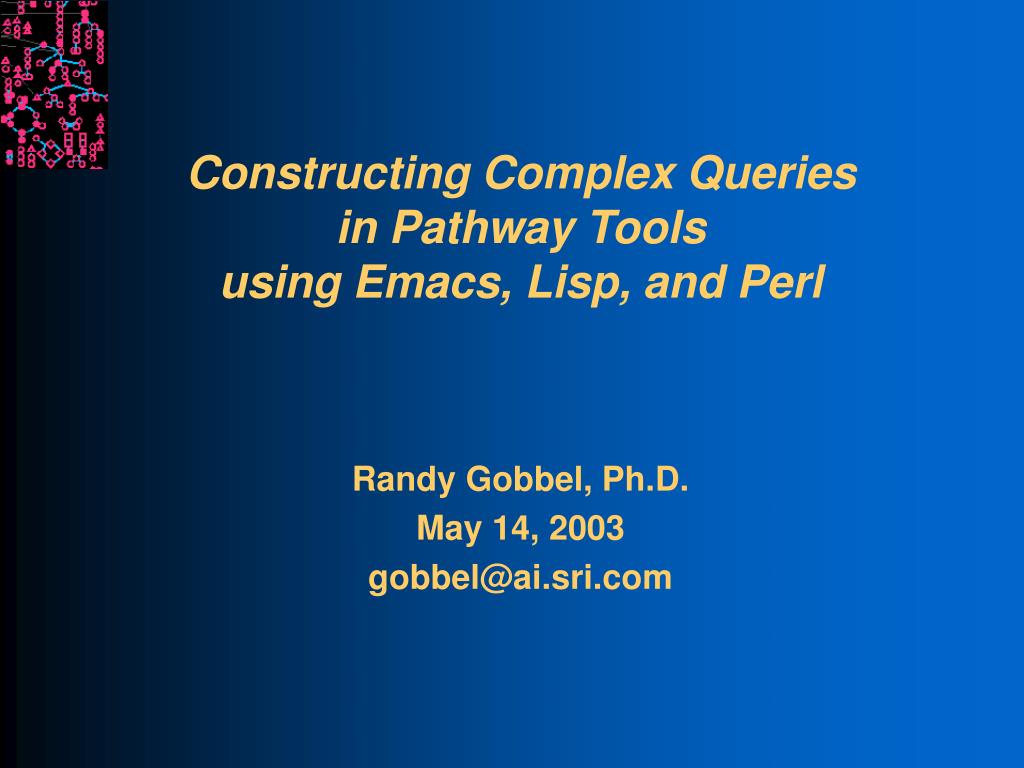 Constructing Complex Queries
in Pathway Tools
using Emacs, Lisp, and Perl

Randy Gobbel, Ph.D.
May 14, 2003
gobbel@ai.sri.com